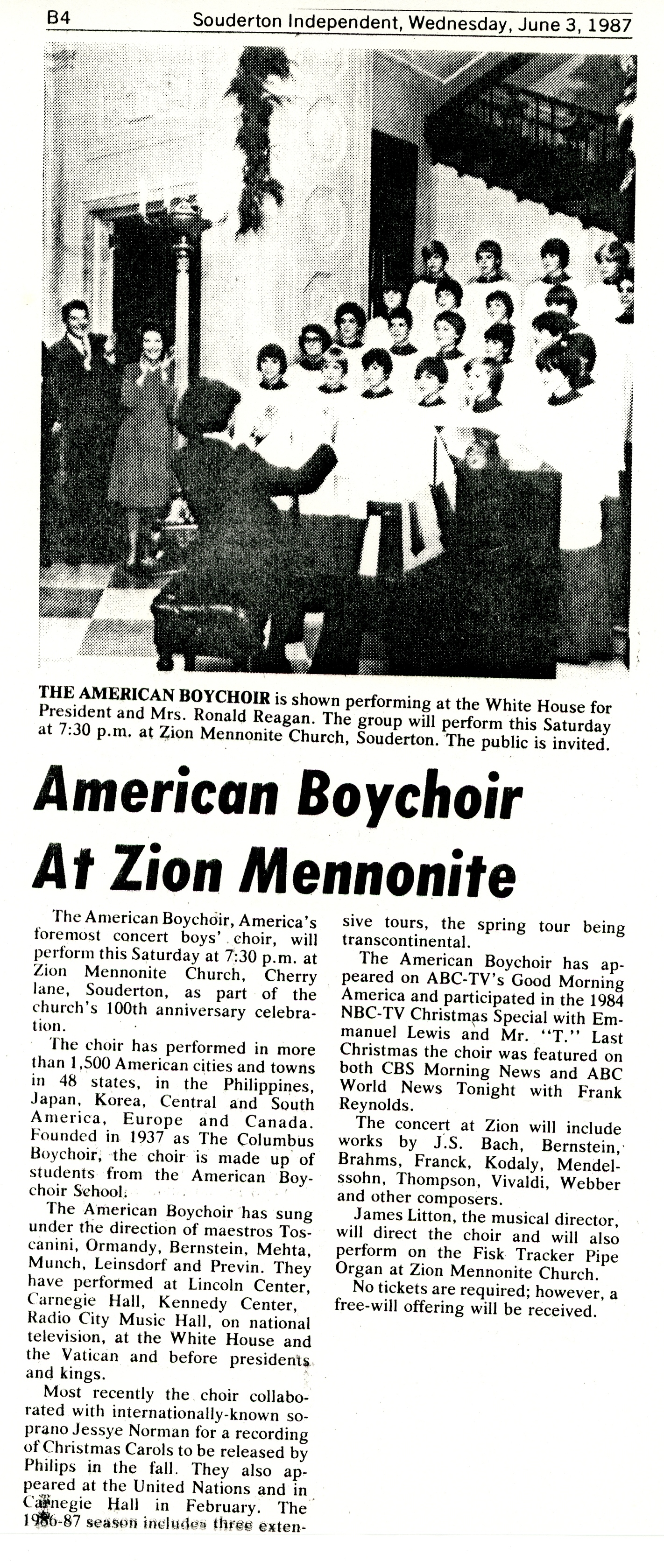 B4 Souderton Independent, Wednesday, June 3, 1987

THE AMERICAN BOYCHOIR is shown performing at the White House for President and Mrs. Ronald Reagan. The group will perform this Saturday at 7:30 p.m. at Zion Mennonite Church, Souderton. The public is invited.

American Boychoir At Zion Mennonite

The American Boychoir, America's foremost concert boys' choir, will perform this Saturday at 7:30 p.m. at Zion Mennonite Church, Cherry lane, Souderton, as part of the church's 100th anniversary celebration.

The choir has performed in more than 1,500 American cities and towns in 48 states, in the Philippines, Japan, Korea, Central and South America, Europe and Canada. Founded in 1937 as The Columbus Boychoir, the choir is made up of students from the American Boychoir School.

The American Boychoir has sung under the direction of maestros Toscanini, Ormandy, Bernstein, Mehta, Munch, Leinsdorf and Previn. They have performed at Lincoln Center, Carnegie Hall, Kennedy Center, Radio City Music Hall, on national television, at the White House and the Vatican and before presidents and kings.

Most recently the choir collaborated with internationally-known soprano Jessye Norman for a recording of Christmas Carols to be released by Philips in the fall. They also appeared at the United Nations and in Carnegie Hall in February. The 1986-87 season includes three extensive tours, the spring tour being transcontinental.

The American Boychoir has appeared on ABC-TV's Good Morning America and participated in the 1984 NBC-TV Christmas Special with Emmanuel Lewis and Mr. "T." Last Christmas the choir was featured on both CBS Morning News and ABC World News Tonight with Frank Reynolds.

The concert at Zion will include works by J.S. Bach, Bernstein, Brahms, Franck, Kodaly, Mendelssohn, Thompson, Vivaldi, Webber and other composers.

James Litton, the musical director, will direct the choir and will also perform on the Fisk Tracker Pipe Organ at Zion Mennonite Church.

No tickets are required; however, a free-will offering will be received.